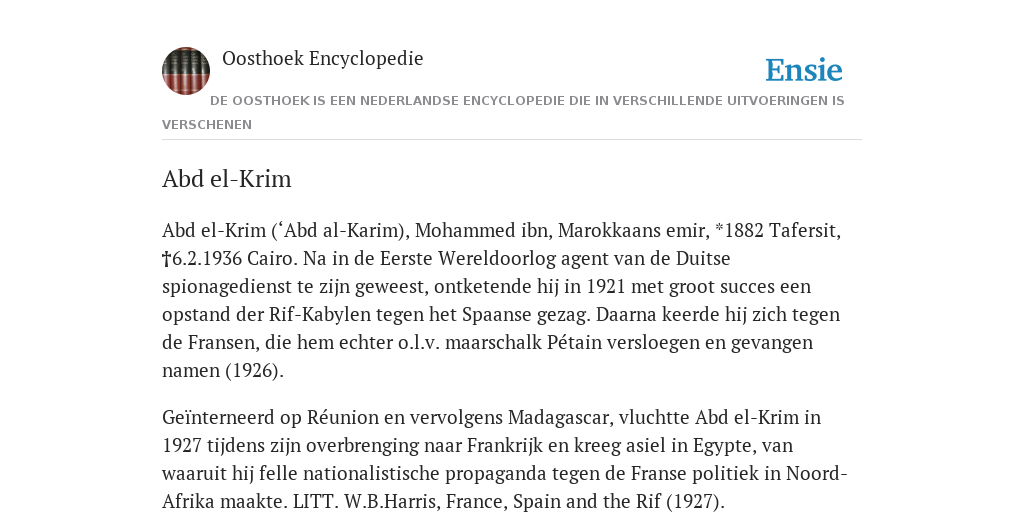 Oosthoek Encyclopedie

Ensie

DE OOSTHOEK IS EEN NEDERLANDSE ENCYCLOPEDIE DIE IN VERSCHILLENDE UITVOERINGEN IS VERSCHENEN

Abd el-Krim

Abd el-Krim (‘Abd al-Karim), Mohammed ibn, Marokkaans emir, *1882 Tafersit, †6.2.1936 Cairo. Na in de Eerste Wereldoorlog agent van de Duitse spionagedienst te zijn geweest, ontketende hij in 1921 met groot succes een opstand der Rif-Kabylen tegen het Spaanse gezag. Daarna keerde hij zich tegen de Fransen, die hem echter o.l.v. maarschalk Pétain versloegen en gevangen namen (1926).

Geïnterneerd op Réunion en vervolgens Madagascar, vluchtte Abd el-Krim in 1927 tijdens zijn overbrenging naar Frankrijk en kreeg asiel in Egypte, van waaruit hij felle nationalistische propaganda tegen de Franse politiek in Noord-Afrika maakte. LITT. W.B.Harris, France, Spain and the Rif (1927).